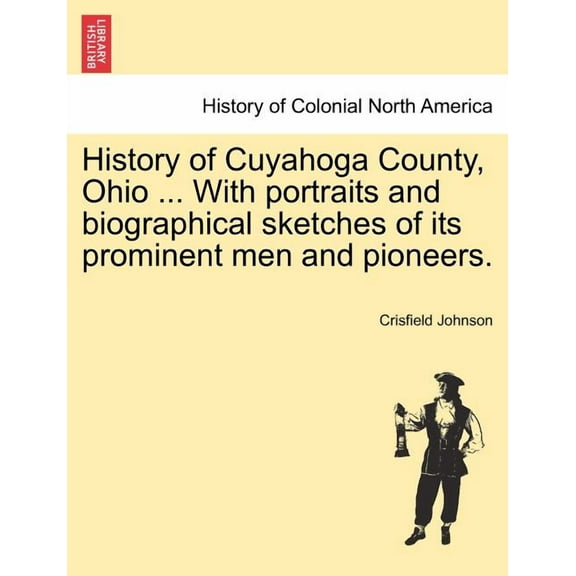 BRITISH LIBRARY

History of Colonial North America

History of Cuyahoga County, Ohio ... With portraits and biographical sketches of its prominent men and pioneers.

Crisfield Johnson